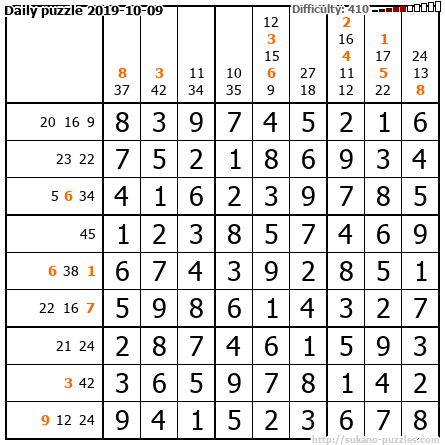 Daily puzzle 2019-10-09

Difficulty: 410

|  | 8 37 | 3 42 | 11 34 | 10 35 | 12 3 15 6 9 | 27 18 | 2 16 4 11 12 | 1 17 5 22 | 24 13 8 |
|---|---|---|---|---|---|---|---|---|---|
| 20 16 9 | 8 | 3 | 9 | 7 | 4 | 5 | 2 | 1 | 6 |
| 23 22 | 7 | 5 | 2 | 1 | 8 | 6 | 9 | 3 | 4 |
| 5 6 34 | 4 | 1 | 6 | 2 | 3 | 9 | 7 | 8 | 5 |
| 45 | 1 | 2 | 3 | 8 | 5 | 7 | 4 | 6 | 9 |
| 6 38 1 | 6 | 7 | 4 | 3 | 9 | 2 | 8 | 5 | 1 |
| 22 16 7 | 5 | 9 | 8 | 6 | 1 | 4 | 3 | 2 | 7 |
| 21 24 | 2 | 8 | 7 | 4 | 6 | 1 | 5 | 9 | 3 |
| 3 42 | 3 | 6 | 5 | 9 | 7 | 8 | 1 | 4 | 2 |
| 9 12 24 | 9 | 4 | 1 | 5 | 2 | 3 | 6 | 7 | 8 |

http://sukano-puzzles.com